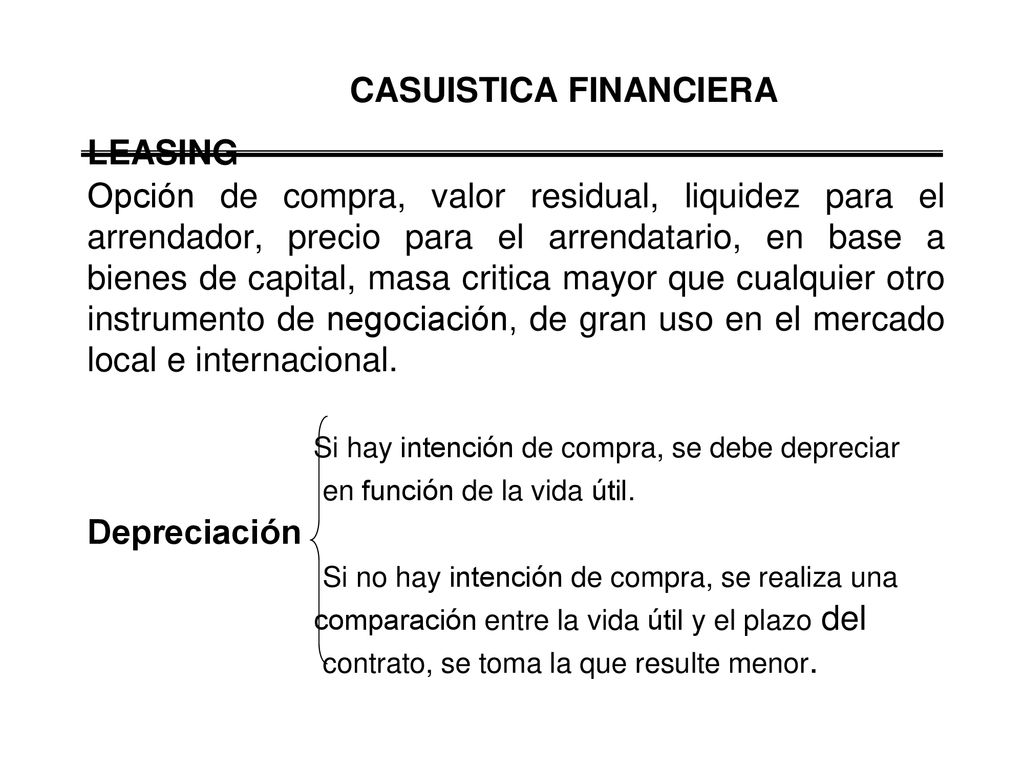 CASUISTICA FINANCIERA

LEASING

Opción de compra, valor residual, liquidez para el arrendador, precio para el arrendatario, en base a bienes de capital, masa critica mayor que cualquier otro instrumento de negociación, de gran uso en el mercado local e internacional.

Depreciación

Si hay intención de compra, se debe depreciar en función de la vida útil.

Si no hay intención de compra, se realiza una comparación entre la vida útil y el plazo del contrato, se toma la que resulte menor.